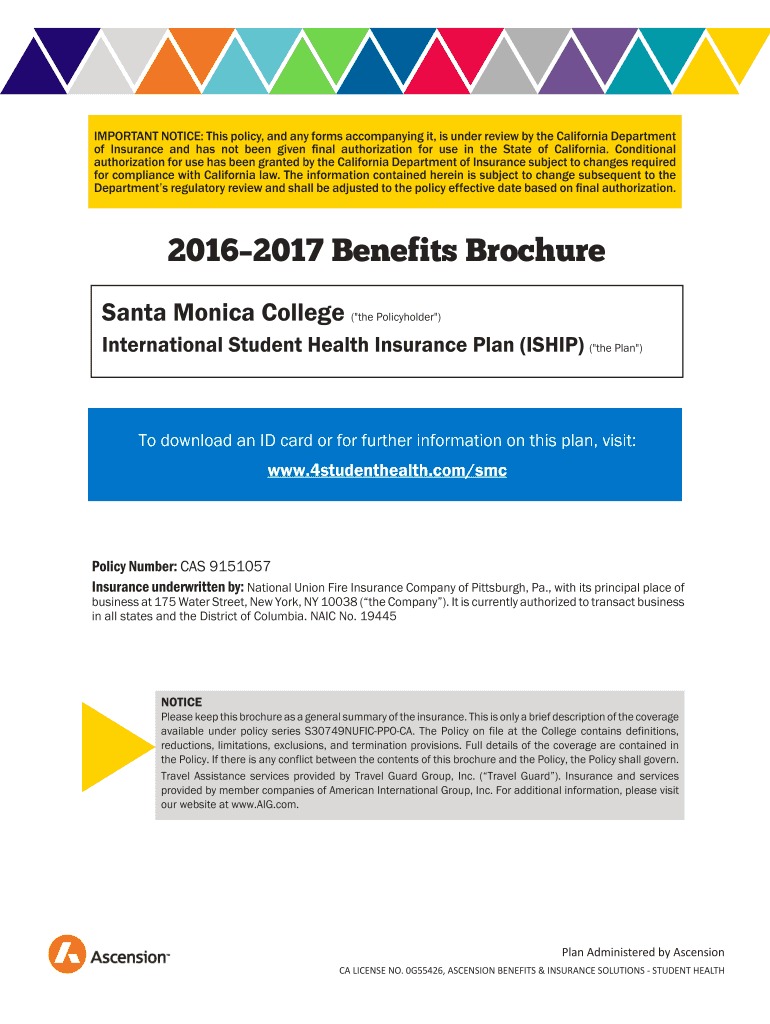 IMPORTANT NOTICE: This policy, and any forms accompanying it, is under review by the California Department of Insurance and has not been given final authorization for use in the State of California. Conditional authorization for use has been granted by the California Department of Insurance subject to changes required for compliance with California law. The information contained herein is subject to change subsequent to the Department's regulatory review and shall be adjusted to the policy effective date based on final authorization.

2016–2017 Benefits Brochure

Santa Monica College ("the Policyholder")

International Student Health Insurance Plan (ISHIP) ("the Plan")

To download an ID card or for further information on this plan, visit:

www.4studenthealth.com/smc

Policy Number: CAS 9151057

Insurance underwritten by: National Union Fire Insurance Company of Pittsburgh, Pa., with its principal place of business at 175 Water Street, New York, NY 10038 ("the Company"). It is currently authorized to transact business in all states and the District of Columbia. NAIC No. 19445

NOTICE
Please keep this brochure as a general summary of the insurance. This is only a brief description of the coverage available under policy series S30749NUFIC-PPO-CA. The Policy on file at the College contains definitions, reductions, limitations, exclusions, and termination provisions. Full details of the coverage are contained in the Policy. If there is any conflict between the contents of this brochure and the Policy, the Policy shall govern.
Travel Assistance services provided by Travel Guard Group, Inc. ("Travel Guard"). Insurance and services provided by member companies of American International Group, Inc. For additional information, please visit our website at www.AIG.com.

Ascension

Plan Administered by Ascension

CA LICENSE NO. 0G55426, ASCENSION BENEFITS & INSURANCE SOLUTIONS - STUDENT HEALTH